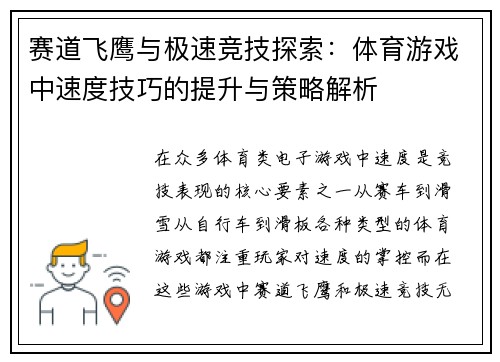 赛道飞鹰与极速竞技探索：体育游戏中速度技巧的提升与策略解析

在众多体育类电子游戏中速度是竞技表现的核心要素之一从赛车到滑雪从自行车到滑板各种类型的体育游戏都注重玩家对速度的掌控而在这些游戏中赛道飞鹰和极速竞技无